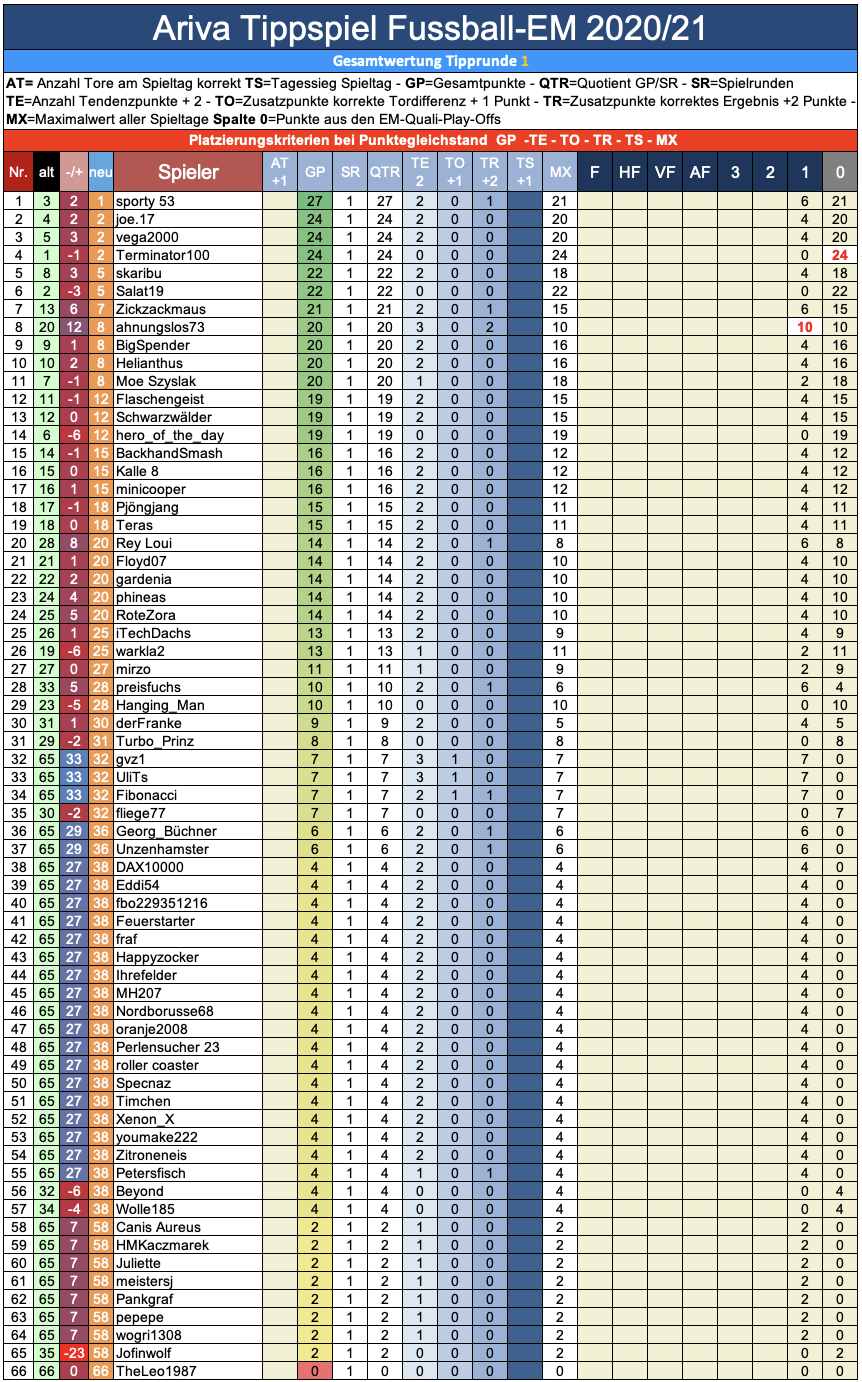 Ariva Tippspiel Fussball-EM 2020/21

Gesamtwertung Tipprunde 1

AT= Anzahl Tore am Spieltag korrekt TS=Tagessieg Spieltag - GP=Gesamtpunkte - QTR=Quotient GP/SR - SR=Spielrunden
TE=Anzahl Tendenzpunkte + 2 - TO=Zusatzpunkte korrekte Tordifferenz + 1 Punkt - TR=Zusatzpunkte korrektes Ergebnis +2 Punkte - MX=Maximalwert aller Spieltage Spalte 0=Punkte aus den EM-Quali-Play-Offs

Platzierungskriterien bei Punktegleichstand GP -TE - TO - TR - TS - MX

| Nr. | alt | -/+ | neu | Spieler | AT +1 | GP | SR | QTR | TE 2 | TO +1 | TR +2 | TS +1 | MX | F | HF | VF | AF | 3 | 2 | 1 | 0 |
|---|---|---|---|---|---|---|---|---|---|---|---|---|---|---|---|---|---|---|---|---|---|
| 1 | 3 | 2 | 1 | sporty 53 | | 27 | 1 | 27 | 2 | 0 | 1 | | 21 | | | | | | | 6 | 21 |
| 2 | 4 | 2 | 2 | joe.17 | | 24 | 1 | 24 | 2 | 0 | 0 | | 20 | | | | | | | 4 | 20 |
| 3 | 5 | 3 | 2 | vega2000 | | 24 | 1 | 24 | 2 | 0 | 0 | | 20 | | | | | | | 4 | 20 |
| 4 | 1 | -1 | 2 | Terminator100 | | 24 | 1 | 24 | 0 | 0 | 0 | | 24 | | | | | | | 0 | 24 |
| 5 | 8 | 3 | 5 | skaribu | | 22 | 1 | 22 | 2 | 0 | 0 | | 18 | | | | | | | 4 | 18 |
| 6 | 2 | -3 | 5 | Salat19 | | 22 | 1 | 22 | 0 | 0 | 0 | | 22 | | | | | | | 0 | 22 |
| 7 | 13 | 6 | 7 | Zickzackmaus | | 21 | 1 | 21 | 2 | 0 | 1 | | 15 | | | | | | | 6 | 15 |
| 8 | 20 | 12 | 8 | ahnungslos73 | | 20 | 1 | 20 | 3 | 0 | 2 | | 10 | | | | | | | 10 | 10 |
| 9 | 9 | 1 | 8 | BigSpender | | 20 | 1 | 20 | 2 | 0 | 0 | | 16 | | | | | | | 4 | 16 |
| 10 | 10 | 2 | 8 | Helianthus | | 20 | 1 | 20 | 2 | 0 | 0 | | 16 | | | | | | | 4 | 16 |
| 11 | 7 | -1 | 8 | Moe Szyslak | | 20 | 1 | 20 | 1 | 0 | 0 | | 18 | | | | | | | 2 | 18 |
| 12 | 11 | -1 | 12 | Flaschengeist | | 19 | 1 | 19 | 2 | 0 | 0 | | 15 | | | | | | | 4 | 15 |
| 13 | 12 | 0 | 12 | Schwarzwälder | | 19 | 1 | 19 | 2 | 0 | 0 | | 15 | | | | | | | 4 | 15 |
| 14 | 6 | -6 | 12 | hero_of_the_day | | 19 | 1 | 19 | 0 | 0 | 0 | | 19 | | | | | | | 0 | 19 |
| 15 | 14 | -1 | 15 | BackhandSmash | | 16 | 1 | 16 | 2 | 0 | 0 | | 12 | | | | | | | 4 | 12 |
| 16 | 15 | 0 | 15 | Kalle 8 | | 16 | 1 | 16 | 2 | 0 | 0 | | 12 | | | | | | | 4 | 12 |
| 17 | 16 | 1 | 15 | minicooper | | 16 | 1 | 16 | 2 | 0 | 0 | | 12 | | | | | | | 4 | 12 |
| 18 | 17 | -1 | 18 | Pjöngjang | | 15 | 1 | 15 | 2 | 0 | 0 | | 11 | | | | | | | 4 | 11 |
| 19 | 18 | 0 | 18 | Teras | | 15 | 1 | 15 | 2 | 0 | 0 | | 11 | | | | | | | 4 | 11 |
| 20 | 28 | 8 | 20 | Rey Loui | | 14 | 1 | 14 | 2 | 0 | 1 | | 8 | | | | | | | 6 | 8 |
| 21 | 21 | 1 | 20 | Floyd07 | | 14 | 1 | 14 | 2 | 0 | 0 | | 10 | | | | | | | 4 | 10 |
| 22 | 22 | 2 | 20 | gardenia | | 14 | 1 | 14 | 2 | 0 | 0 | | 10 | | | | | | | 4 | 10 |
| 23 | 24 | 4 | 20 | phineas | | 14 | 1 | 14 | 2 | 0 | 0 | | 10 | | | | | | | 4 | 10 |
| 24 | 25 | 5 | 20 | RoteZora | | 14 | 1 | 14 | 2 | 0 | 0 | | 10 | | | | | | | 4 | 10 |
| 25 | 26 | 1 | 25 | iTechDachs | | 13 | 1 | 13 | 2 | 0 | 0 | | 9 | | | | | | | 4 | 9 |
| 26 | 19 | -6 | 25 | warkla2 | | 13 | 1 | 13 | 1 | 0 | 0 | | 11 | | | | | | | 2 | 11 |
| 27 | 27 | 0 | 27 | mirzo | | 11 | 1 | 11 | 1 | 0 | 0 | | 9 | | | | | | | 2 | 9 |
| 28 | 33 | 5 | 28 | preisfuchs | | 10 | 1 | 10 | 2 | 0 | 1 | | 6 | | | | | | | 6 | 4 |
| 29 | 23 | -5 | 28 | Hanging_Man | | 10 | 1 | 10 | 0 | 0 | 0 | | 10 | | | | | | | 0 | 10 |
| 30 | 31 | 1 | 30 | derFranke | | 9 | 1 | 9 | 2 | 0 | 0 | | 5 | | | | | | | 4 | 5 |
| 31 | 29 | -2 | 31 | Turbo_Prinz | | 8 | 1 | 8 | 0 | 0 | 0 | | 8 | | | | | | | 0 | 8 |
| 32 | 65 | 33 | 32 | gvz1 | | 7 | 1 | 7 | 3 | 1 | 0 | | 7 | | | | | | | 7 | 0 |
| 33 | 65 | 33 | 32 | UliTs | | 7 | 1 | 7 | 3 | 1 | 0 | | 7 | | | | | | | 7 | 0 |
| 34 | 65 | 33 | 32 | Fibonacci | | 7 | 1 | 7 | 2 | 1 | 1 | | 7 | | | | | | | 7 | 0 |
| 35 | 30 | -2 | 32 | fliege77 | | 7 | 1 | 7 | 0 | 0 | 0 | | 7 | | | | | | | 0 | 7 |
| 36 | 65 | 29 | 36 | Georg_Büchner | | 6 | 1 | 6 | 2 | 0 | 1 | | 6 | | | | | | | 6 | 0 |
| 37 | 65 | 29 | 36 | Unzenhamster | | 6 | 1 | 6 | 2 | 0 | 1 | | 6 | | | | | | | 6 | 0 |
| 38 | 65 | 27 | 38 | DAX10000 | | 4 | 1 | 4 | 2 | 0 | 0 | | 4 | | | | | | | 4 | 0 |
| 39 | 65 | 27 | 38 | Eddi54 | | 4 | 1 | 4 | 2 | 0 | 0 | | 4 | | | | | | | 4 | 0 |
| 40 | 65 | 27 | 38 | fbo229351216 | | 4 | 1 | 4 | 2 | 0 | 0 | | 4 | | | | | | | 4 | 0 |
| 41 | 65 | 27 | 38 | Feuerstarter | | 4 | 1 | 4 | 2 | 0 | 0 | | 4 | | | | | | | 4 | 0 |
| 42 | 65 | 27 | 38 | fraf | | 4 | 1 | 4 | 2 | 0 | 0 | | 4 | | | | | | | 4 | 0 |
| 43 | 65 | 27 | 38 | Happyzocker | | 4 | 1 | 4 | 2 | 0 | 0 | | 4 | | | | | | | 4 | 0 |
| 44 | 65 | 27 | 38 | Ihrefelder | | 4 | 1 | 4 | 2 | 0 | 0 | | 4 | | | | | | | 4 | 0 |
| 45 | 65 | 27 | 38 | MH207 | | 4 | 1 | 4 | 2 | 0 | 0 | | 4 | | | | | | | 4 | 0 |
| 46 | 65 | 27 | 38 | Nordborusse68 | | 4 | 1 | 4 | 2 | 0 | 0 | | 4 | | | | | | | 4 | 0 |
| 47 | 65 | 27 | 38 | oranje2008 | | 4 | 1 | 4 | 2 | 0 | 0 | | 4 | | | | | | | 4 | 0 |
| 48 | 65 | 27 | 38 | Perlensucher 23 | | 4 | 1 | 4 | 2 | 0 | 0 | | 4 | | | | | | | 4 | 0 |
| 49 | 65 | 27 | 38 | roller coaster | | 4 | 1 | 4 | 2 | 0 | 0 | | 4 | | | | | | | 4 | 0 |
| 50 | 65 | 27 | 38 | Specnaz | | 4 | 1 | 4 | 2 | 0 | 0 | | 4 | | | | | | | 4 | 0 |
| 51 | 65 | 27 | 38 | Timchen | | 4 | 1 | 4 | 2 | 0 | 0 | | 4 | | | | | | | 4 | 0 |
| 52 | 65 | 27 | 38 | Xenon_X | | 4 | 1 | 4 | 2 | 0 | 0 | | 4 | | | | | | | 4 | 0 |
| 53 | 65 | 27 | 38 | youmake222 | | 4 | 1 | 4 | 2 | 0 | 0 | | 4 | | | | | | | 4 | 0 |
| 54 | 65 | 27 | 38 | Zitroneneis | | 4 | 1 | 4 | 2 | 0 | 0 | | 4 | | | | | | | 4 | 0 |
| 55 | 65 | 27 | 38 | Petersfisch | | 4 | 1 | 4 | 1 | 0 | 1 | | 4 | | | | | | | 4 | 0 |
| 56 | 32 | -6 | 38 | Beyond | | 4 | 1 | 4 | 0 | 0 | 0 | | 4 | | | | | | | 0 | 4 |
| 57 | 34 | -4 | 38 | Wolle185 | | 4 | 1 | 4 | 0 | 0 | 0 | | 4 | | | | | | | 0 | 4 |
| 58 | 65 | 7 | 58 | Canis Aureus | | 2 | 1 | 2 | 1 | 0 | 0 | | 2 | | | | | | | 2 | 0 |
| 59 | 65 | 7 | 58 | HMKaczmarek | | 2 | 1 | 2 | 1 | 0 | 0 | | 2 | | | | | | | 2 | 0 |
| 60 | 65 | 7 | 58 | Juliette | | 2 | 1 | 2 | 1 | 0 | 0 | | 2 | | | | | | | 2 | 0 |
| 61 | 65 | 7 | 58 | meistersj | | 2 | 1 | 2 | 1 | 0 | 0 | | 2 | | | | | | | 2 | 0 |
| 62 | 65 | 7 | 58 | Pankgraf | | 2 | 1 | 2 | 1 | 0 | 0 | | 2 | | | | | | | 2 | 0 |
| 63 | 65 | 7 | 58 | pepepe | | 2 | 1 | 2 | 1 | 0 | 0 | | 2 | | | | | | | 2 | 0 |
| 64 | 65 | 7 | 58 | wogri1308 | | 2 | 1 | 2 | 1 | 0 | 0 | | 2 | | | | | | | 2 | 0 |
| 65 | 35 | -23 | 58 | Jofinwolf | | 2 | 1 | 2 | 0 | 0 | 0 | | 2 | | | | | | | 0 | 2 |
| 66 | 66 | 0 | 66 | TheLeo1987 | | 0 | 1 | 0 | 0 | 0 | 0 | | 0 | | | | | | | 0 | 0 |